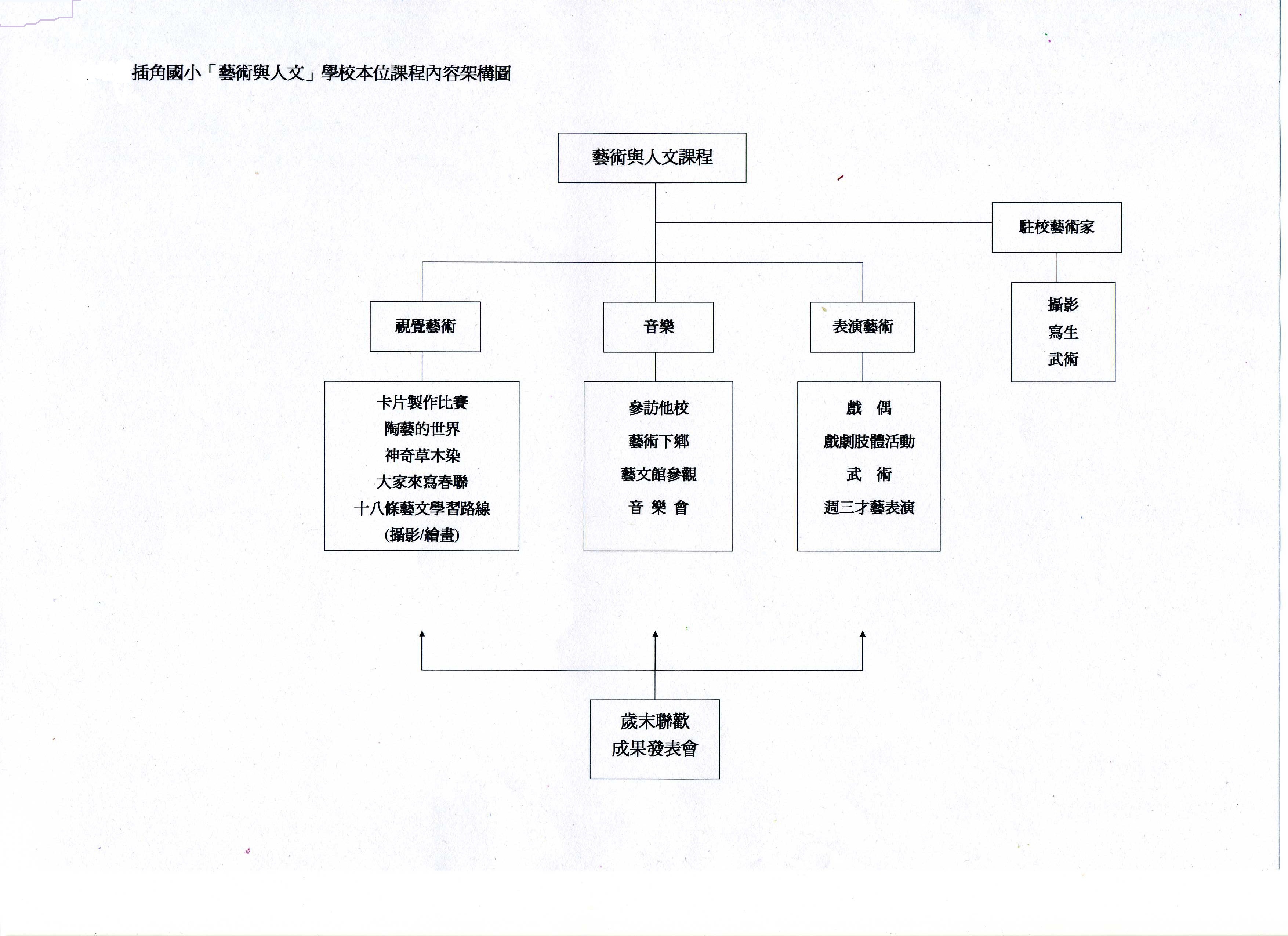 插角國小「藝術與人文」學校本位課程內容架構圖

藝術與人文課程

駐校藝術家

攝影
寫生
武術

視覺藝術

音樂

表演藝術

卡片製作比賽
陶藝的世界
神奇草木染
大家來寫春聯
十八條藝文學習路線
(攝影/繪畫)

參訪他校
藝術下鄉
藝文館參觀
音 樂 會

戲 偶
戲劇肢體活動
武 術
週三才藝表演

歲末聯歡
成果發表會